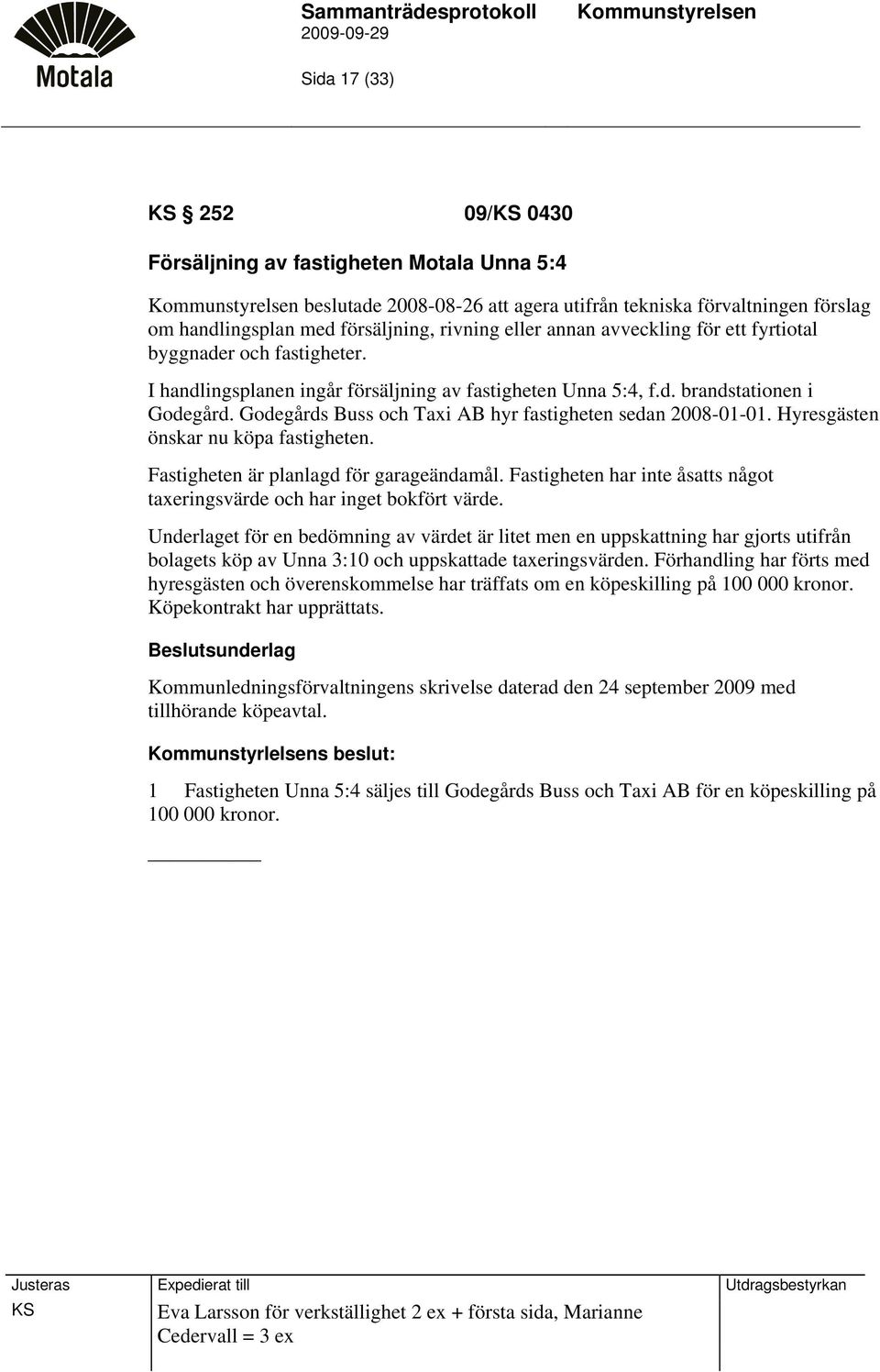 Motala

Sammanträdesprotokoll Kommunstyrelsen
2009-09-29

Sida 17 (33)

KS 252 09/KS 0430

Försäljning av fastigheten Motala Unna 5:4

Kommunstyrelsen beslutade 2008-08-26 att agera utifrån tekniska förvaltningen förslag om handlingsplan med försäljning, rivning eller annan avveckling för ett fyrtiotal byggnader och fastigheter.

I handlingsplanen ingår försäljning av fastigheten Unna 5:4, f.d. brandstationen i Godegård. Godegårds Buss och Taxi AB hyr fastigheten sedan 2008-01-01. Hyresgästen önskar nu köpa fastigheten.

Fastigheten är planlagd för garageändamål. Fastigheten har inte åsatts något taxeringsvärde och har inget bokfört värde.

Underlaget för en bedömning av värdet är litet men en uppskattning har gjorts utifrån bolagets köp av Unna 3:10 och uppskattade taxeringsvärden. Förhandling har förts med hyresgästen och överenskommelse har träffats om en köpeskilling på 100 000 kronor. Köpekontrakt har upprättats.

Beslutsunderlag

Kommunledningsförvaltningens skrivelse daterad den 24 september 2009 med tillhörande köpeavtal.

Kommunstyrlelsens beslut:

1 Fastigheten Unna 5:4 säljes till Godegårds Buss och Taxi AB för en köpeskilling på 100 000 kronor.

| Justeras | Expedierat till | Utdragsbestyrkan |
|---|---|---|
| KS | Eva Larsson för verkställighet 2 ex + första sida, Marianne Cedervall = 3 ex | |